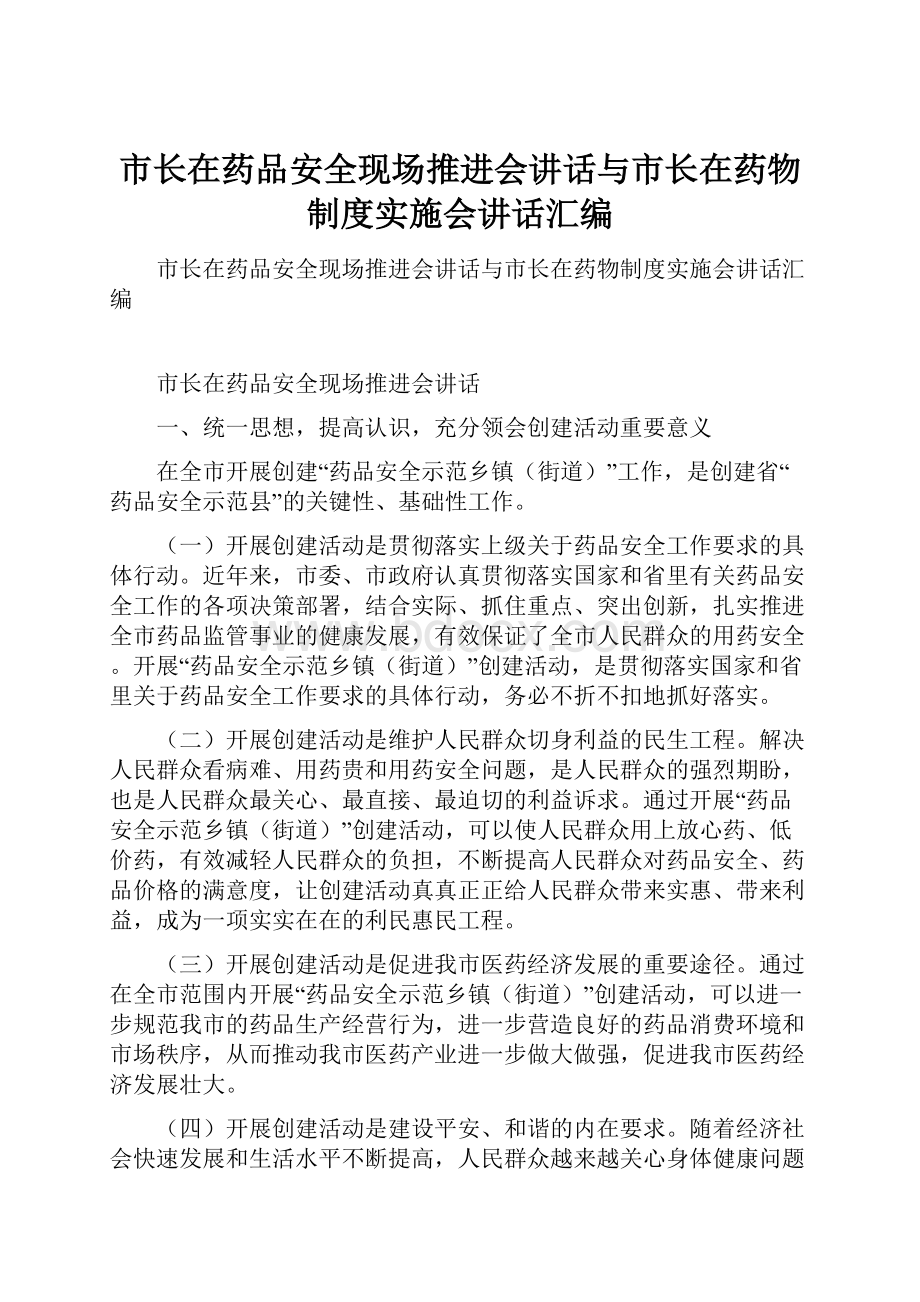 市长在药品安全现场推进会讲话与市长在药物制度实施会讲话汇编

市长在药品安全现场推进会讲话与市长在药物制度实施会讲话汇编

市长在药品安全现场推进会讲话

一、统一思想，提高认识，充分领会创建活动重要意义

在全市开展创建“药品安全示范乡镇（街道）”工作，是创建省“药品安全示范县”的关键性、基础性工作。

（一）开展创建活动是贯彻落实上级关于药品安全工作要求的具体行动。近年来，市委、市政府认真贯彻落实国家和省里有关药品安全工作的各项决策部署，结合实际、抓住重点、突出创新，扎实推进全市药品监管事业的健康发展，有效保证了全市人民群众的用药安全。开展“药品安全示范乡镇（街道）”创建活动，是贯彻落实国家和省里关于药品安全工作要求的具体行动，务必不折不扣地抓好落实。

（二）开展创建活动是维护人民群众切身利益的民生工程。解决人民群众看病难、用药贵和用药安全问题，是人民群众的强烈期盼，也是人民群众最关心、最直接、最迫切的利益诉求。通过开展“药品安全示范乡镇（街道）”创建活动，可以使人民群众用上放心药、低价药，有效减轻人民群众的负担，不断提高人民群众对药品安全、药品价格的满意度，让创建活动真真正正给人民群众带来实惠、带来利益，成为一项实实在在的利民惠民工程。

（三）开展创建活动是促进我市医药经济发展的重要途径。通过在全市范围内开展“药品安全示范乡镇（街道）”创建活动，可以进一步规范我市的药品生产经营行为，进一步营造良好的药品消费环境和市场秩序，从而推动我市医药产业进一步做大做强，促进我市医药经济发展壮大。

（四）开展创建活动是建设平安、和谐的内在要求。随着经济社会快速发展和生活水平不断提高，人民群众越来越关心身体健康问题